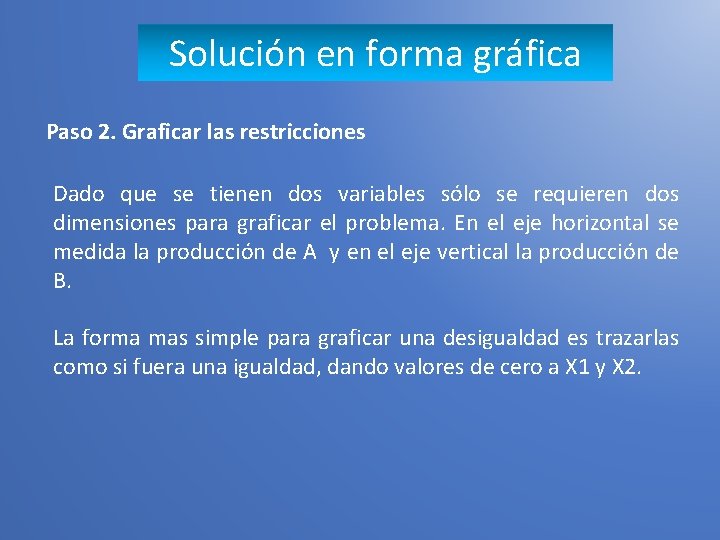 Solución en forma gráfica

Paso 2. Graficar las restricciones

Dado que se tienen dos variables sólo se requieren dos dimensiones para graficar el problema. En el eje horizontal se medida la producción de A y en el eje vertical la producción de B.

La forma mas simple para graficar una desigualdad es trazarlas como si fuera una igualdad, dando valores de cero a X1 y X2.